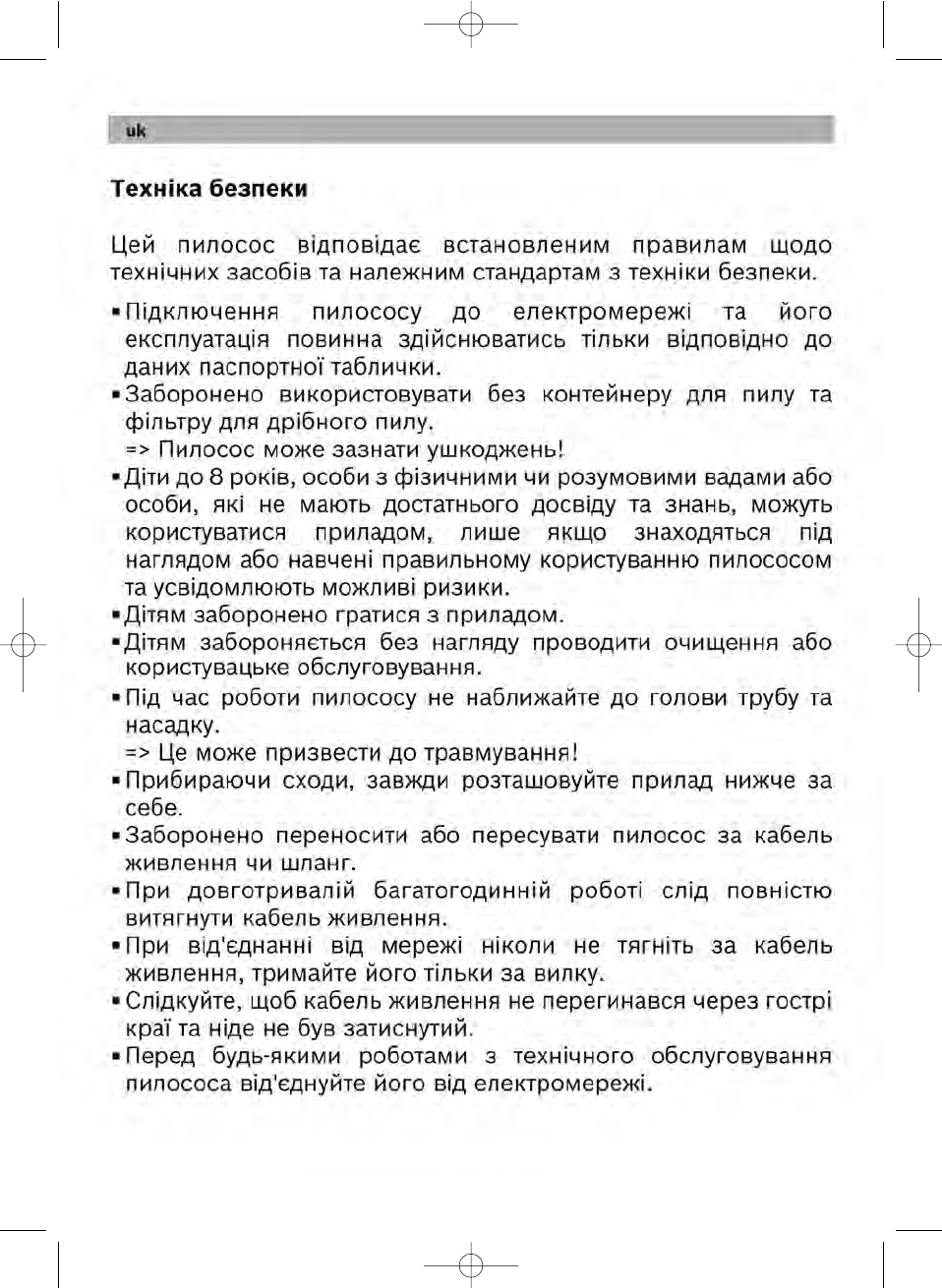 uk

Техніка безпеки

Цей пилосос відповідає встановленим правилам щодо технічних засобів та належним стандартам з техніки безпеки.

▪ Підключення пилососу до електромережі та його експлуатація повинна здійснюватись тільки відповідно до даних паспортної таблички.
▪ Заборонено використовувати без контейнеру для пилу та фільтру для дрібного пилу.
=> Пилосос може зазнати ушкоджень!
▪ Діти до 8 років, особи з фізичними чи розумовими вадами або особи, які не мають достатнього досвіду та знань, можуть користуватися приладом, лише якщо знаходяться під наглядом або навчені правильному користуванню пилососом та усвідомлюють можливі ризики.
▪ Дітям заборонено гратися з приладом.
▪ Дітям забороняється без нагляду проводити очищення або користувацьке обслуговування.
▪ Під час роботи пилососу не наближайте до голови трубу та насадку.
=> Це може призвести до травмування!
▪ Прибираючи сходи, завжди розташовуйте прилад нижче за себе.
▪ Заборонено переносити або пересувати пилосос за кабель живлення чи шланг.
▪ При довготривалій багатогодинній роботі слід повністю витягнути кабель живлення.
▪ При від'єднанні від мережі ніколи не тягніть за кабель живлення, тримайте його тільки за вилку.
▪ Слідкуйте, щоб кабель живлення не перегинався через гострі краї та ніде не був затиснутий.
▪ Перед будь-якими роботами з технічного обслуговування пилососа від'єднуйте його від електромережі.